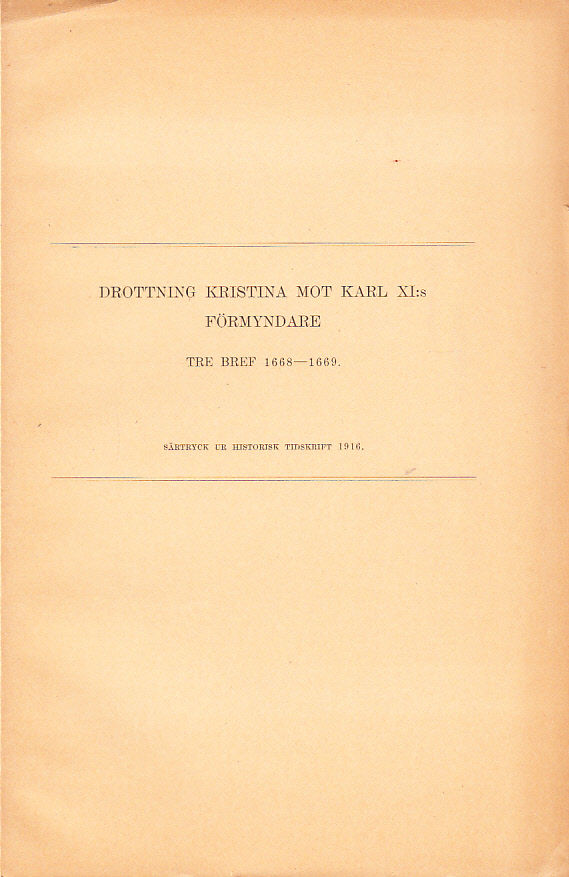 DROTTNING KRISTINA MOT KARL XI:s FÖRMYNDARE

TRE BREF 1668—1669.

SÄRTRYCK UR HISTORISK TIDSKRIFT 1916.